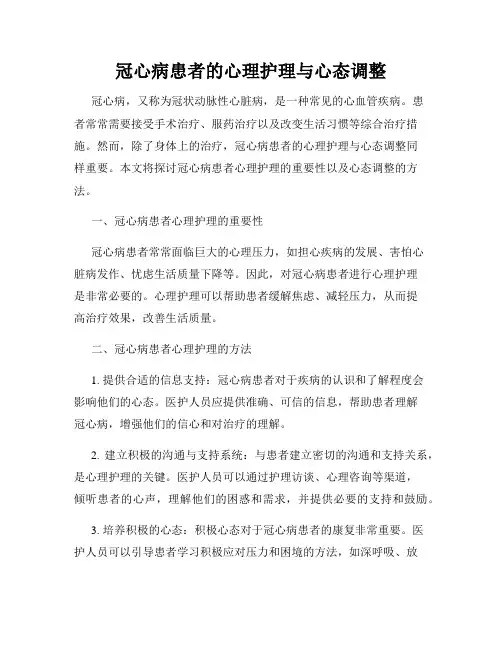 冠心病患者的心理护理与心态调整

冠心病，又称为冠状动脉性心脏病，是一种常见的心血管疾病。患者常常需要接受手术治疗、服药治疗以及改变生活习惯等综合治疗措施。然而，除了身体上的治疗，冠心病患者的心理护理与心态调整同样重要。本文将探讨冠心病患者心理护理的重要性以及心态调整的方法。

一、冠心病患者心理护理的重要性

冠心病患者常常面临巨大的心理压力，如担心疾病的发展、害怕心脏病发作、忧虑生活质量下降等。因此，对冠心病患者进行心理护理是非常必要的。心理护理可以帮助患者缓解焦虑、减轻压力，从而提高治疗效果，改善生活质量。

二、冠心病患者心理护理的方法

1. 提供合适的信息支持：冠心病患者对于疾病的认识和了解程度会影响他们的心态。医护人员应提供准确、可信的信息，帮助患者理解冠心病，增强他们的信心和对治疗的理解。

2. 建立积极的沟通与支持系统：与患者建立密切的沟通和支持关系，是心理护理的关键。医护人员可以通过护理访谈、心理咨询等渠道，倾听患者的心声，理解他们的困惑和需求，并提供必要的支持和鼓励。

3. 培养积极的心态：积极心态对于冠心病患者的康复非常重要。医护人员可以引导患者学习积极应对压力和困境的方法，如深呼吸、放